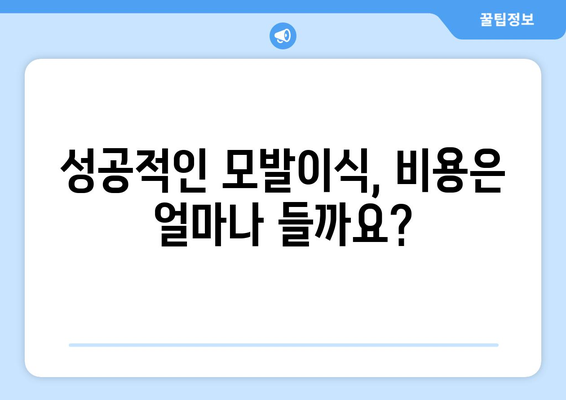 꿀팁정보

성공적인 모발이식, 비용은 얼마나 들까요?